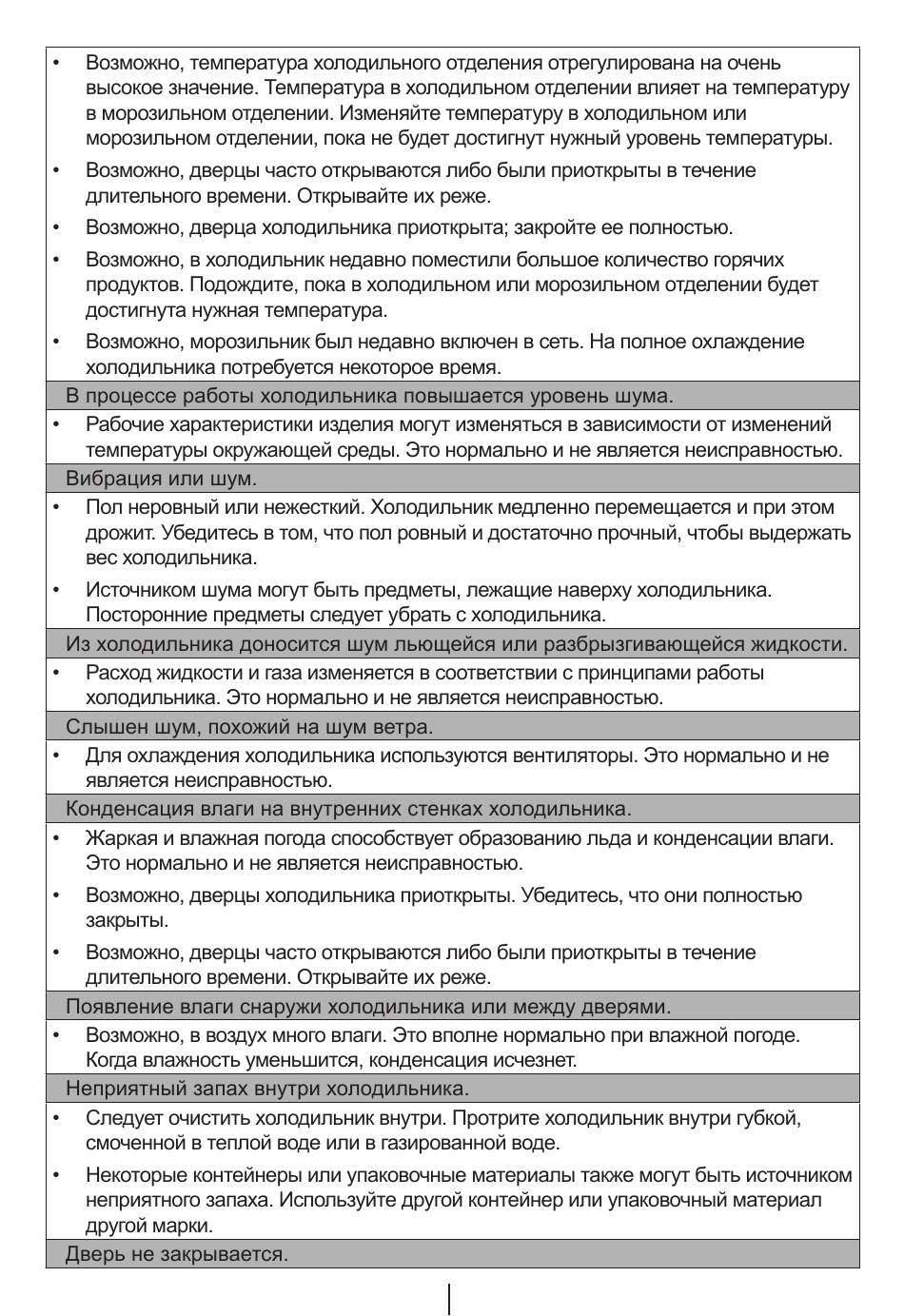 • Возможно, температура холодильного отделения отрегулирована на очень высокое значение. Температура в холодильном отделении влияет на температуру в морозильном отделении. Изменяйте температуру в холодильном или морозильном отделении, пока не будет достигнут нужный уровень температуры.

• Возможно, дверцы часто открываются либо были приоткрыты в течение длительного времени. Открывайте их реже.

• Возможно, дверца холодильника приоткрыта; закройте ее полностью.

• Возможно, в холодильник недавно поместили большое количество горячих продуктов. Подождите, пока в холодильном или морозильном отделении будет достигнута нужная температура.

• Возможно, морозильник был недавно включен в сеть. На полное охлаждение холодильника потребуется некоторое время.

В процессе работы холодильника повышается уровень шума.

• Рабочие характеристики изделия могут изменяться в зависимости от изменений температуры окружающей среды. Это нормально и не является неисправностью.

Вибрация или шум.

• Пол неровный или нежесткий. Холодильник медленно перемещается и при этом дрожит. Убедитесь в том, что пол ровный и достаточно прочный, чтобы выдержать вес холодильника.

• Источником шума могут быть предметы, лежащие наверху холодильника. Посторонние предметы следует убрать с холодильника.

Из холодильника доносится шум льющейся или разбрызгивающейся жидкости.

• Расход жидкости и газа изменяется в соответствии с принципами работы холодильника. Это нормально и не является неисправностью.

Слышен шум, похожий на шум ветра.

• Для охлаждения холодильника используются вентиляторы. Это нормально и не является неисправностью.

Конденсация влаги на внутренних стенках холодильника.

• Жаркая и влажная погода способствует образованию льда и конденсации влаги. Это нормально и не является неисправностью.

• Возможно, дверцы холодильника приоткрыты. Убедитесь, что они полностью закрыты.

• Возможно, дверцы часто открываются либо были приоткрыты в течение длительного времени. Открывайте их реже.

Появление влаги снаружи холодильника или между дверями.

• Возможно, в воздух много влаги. Это вполне нормально при влажной погоде. Когда влажность уменьшится, конденсация исчезнет.

Неприятный запах внутри холодильника.

• Следует очистить холодильник внутри. Протрите холодильник внутри губкой, смоченной в теплой воде или в газированной воде.

• Некоторые контейнеры или упаковочные материалы также могут быть источником неприятного запаха. Используйте другой контейнер или упаковочный материал другой марки.

Дверь не закрывается.